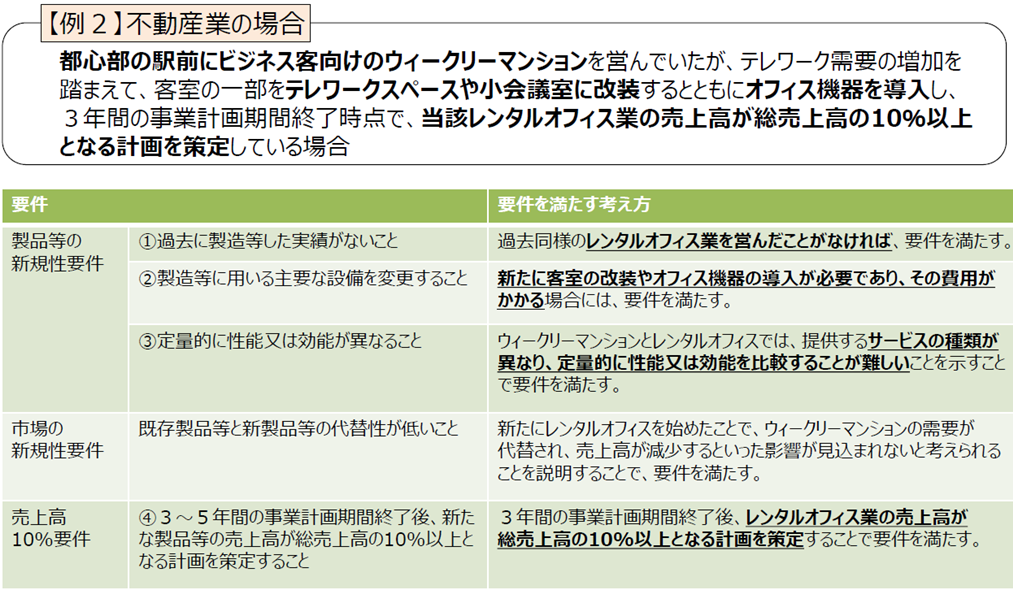 【例２】不動産業の場合

都心部の駅前にビジネス客向けのウィークリーマンションを営んでいたが、テレワーク需要の増加を踏まえて、客室の一部をテレワークスペースや小会議室に改装するとともにオフィス機器を導入し、３年間の事業計画期間終了時点で、当該レンタルオフィス業の売上高が総売上高の10%以上となる計画を策定している場合

| 要件 | | 要件を満たす考え方 |
|---|---|---|
| 製品等の新規性要件 | ①過去に製造等した実績がないこと | 過去同様のレンタルオフィス業を営んだことがなければ、要件を満たす。 |
| | ②製造等に用いる主要な設備を変更すること | 新たに客室の改装やオフィス機器の導入が必要であり、その費用がかかる場合には、要件を満たす。 |
| | ③定量的に性能又は効能が異なること | ウィークリーマンションとレンタルオフィスでは、提供するサービスの種類が異なり、定量的に性能又は効能を比較することが難しいことを示すことで要件を満たす。 |
| 市場の新規性要件 | 既存製品等と新製品等の代替性が低いこと | 新たにレンタルオフィスを始めたことで、ウィークリーマンションの需要が代替され、売上高が減少するといった影響が見込まれないと考えられることを説明することで、要件を満たす。 |
| 売上高10%要件 | ④３～５年間の事業計画期間終了後、新たな製品等の売上高が総売上高の10%以上となる計画を策定すること | ３年間の事業計画期間終了後、レンタルオフィス業の売上高が総売上高の10%以上となる計画を策定することで要件を満たす。 |